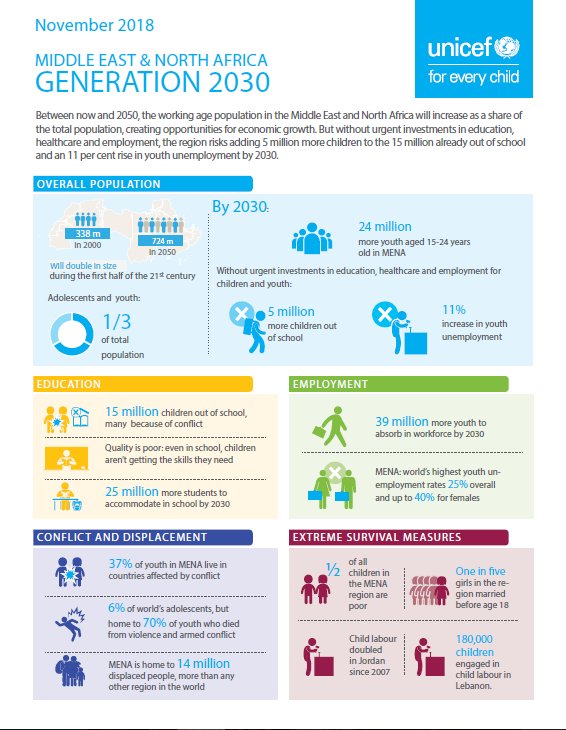 November 2018

MIDDLE EAST & NORTH AFRICA
GENERATION 2030

unicef
for every child

Between now and 2050, the working age population in the Middle East and North Africa will increase as a share of the total population, creating opportunities for economic growth. But without urgent investments in education, healthcare and employment, the region risks adding 5 million more children to the 15 million already out of school and an 11 per cent rise in youth unemployment by 2030.

OVERALL POPULATION

338 m
In 2000

724 m
In 2050

Will double in size during the first half of the 21st century

Adolescents and youth:

1/3
of total population

By 2030:

24 million
more youth aged 15-24 years old in MENA

Without urgent investments in education, healthcare and employment for children and youth:

5 million
more children out of school

11%
increase in youth unemployment

EDUCATION

15 million children out of school, many because of conflict

Quality is poor: even in school, children aren't getting the skills they need

25 million more students to accommodate in school by 2030

EMPLOYMENT

39 million more youth to absorb in workforce by 2030

MENA: world's highest youth unemployment rates 25% overall and up to 40% for females

CONFLICT AND DISPLACEMENT

37% of youth in MENA live in countries affected by conflict

6% of world's adolescents, but home to 70% of youth who died from violence and armed conflict

MENA is home to 14 million displaced people, more than any other region in the world

EXTREME SURVIVAL MEASURES

½ of all children in the MENA region are poor

One in five girls in the region married before age 18

Child labour doubled in Jordan since 2007

180,000 children engaged in child labour in Lebanon.